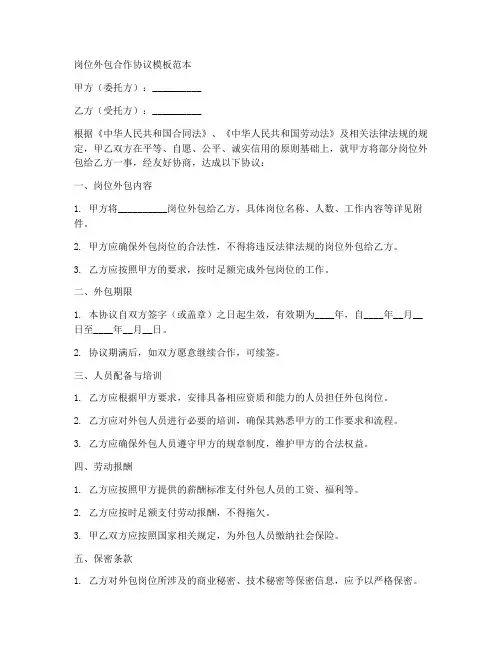 岗位外包合作协议模板范本

甲方（委托方）：__________

乙方（受托方）：__________

根据《中华人民共和国合同法》、《中华人民共和国劳动法》及相关法律法规的规定，甲乙双方在平等、自愿、公平、诚实信用的原则基础上，就甲方将部分岗位外包给乙方一事，经友好协商，达成以下协议：

一、岗位外包内容

1. 甲方将__________岗位外包给乙方，具体岗位名称、人数、工作内容等详见附件。

2. 甲方应确保外包岗位的合法性，不得将违反法律法规的岗位外包给乙方。

3. 乙方应按照甲方的要求，按时足额完成外包岗位的工作。

二、外包期限

1. 本协议自双方签字（或盖章）之日起生效，有效期为____年，自____年__月__日至____年__月__日。

2. 协议期满后，如双方愿意继续合作，可续签。

三、人员配备与培训

1. 乙方应根据甲方要求，安排具备相应资质和能力的人员担任外包岗位。

2. 乙方应对外包人员进行必要的培训，确保其熟悉甲方的工作要求和流程。

3. 乙方应确保外包人员遵守甲方的规章制度，维护甲方的合法权益。

四、劳动报酬

1. 乙方应按照甲方提供的薪酬标准支付外包人员的工资、福利等。

2. 乙方应按时足额支付劳动报酬，不得拖欠。

3. 甲乙双方应按照国家相关规定，为外包人员缴纳社会保险。

五、保密条款

1. 乙方对外包岗位所涉及的商业秘密、技术秘密等保密信息，应予以严格保密。